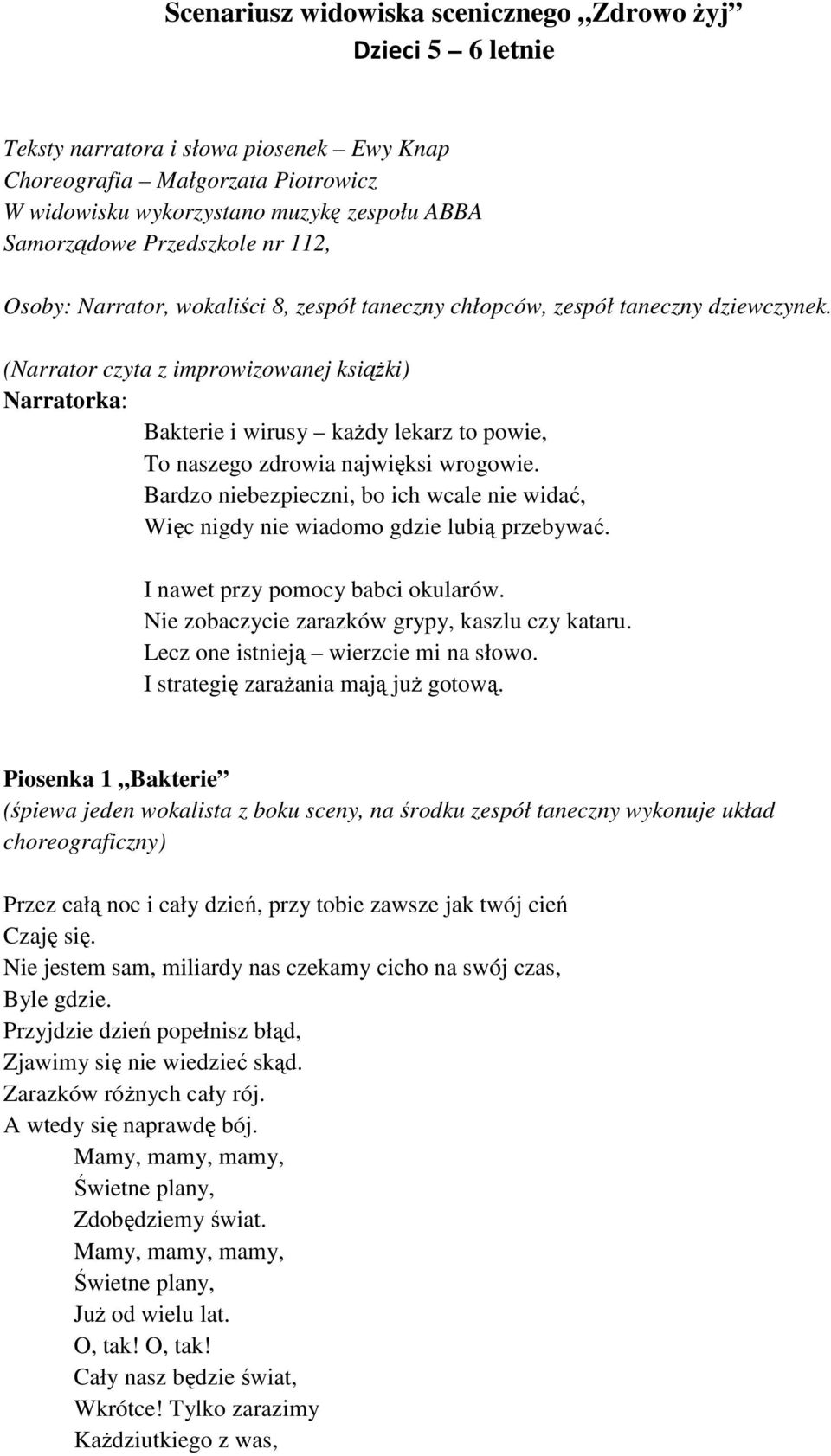 Scenariusz widowiska scenicznego „Zdrowo żyj”
Dzieci 5 – 6 letnie

Teksty narratora i słowa piosenek – Ewy Knap
Choreografia – Małgorzata Piotrowicz
W widowisku wykorzystano muzykę zespołu ABBA
Samorządowe Przedszkole nr 112,

Osoby: Narrator, wokaliści 8, zespół taneczny chłopców, zespół taneczny dziewczynek.

(Narrator czyta z improwizowanej książki)
Narratorka:
Bakterie i wirusy – każdy lekarz to powie,
To naszego zdrowia najwięksi wrogowie.
Bardzo niebezpieczni, bo ich wcale nie widać,
Więc nigdy nie wiadomo gdzie lubią przebywać.

I nawet przy pomocy babci okularów.
Nie zobaczycie zarazków grypy, kaszlu czy kataru.
Lecz one istnieją – wierzcie mi na słowo.
I strategię zarażania mają już gotową.

Piosenka 1 „Bakterie”
(śpiewa jeden wokalista z boku sceny, na środku zespół taneczny wykonuje układ choreograficzny)

Przez całą noc i cały dzień, przy tobie zawsze jak twój cień
Czaję się.
Nie jestem sam, miliardy nas czekamy cicho na swój czas,
Byle gdzie.
Przyjdzie dzień popełnisz błąd,
Zjawimy się nie wiedzieć skąd.
Zarazków różnych cały rój.
A wtedy się naprawdę bój.
Mamy, mamy, mamy,
Świetne plany,
Zdobędziemy świat.
Mamy, mamy, mamy,
Świetne plany,
Już od wielu lat.
O, tak! O, tak!
Cały nasz będzie świat,
Wkrótce! Tylko zarazimy
Każdziutkiego z was,